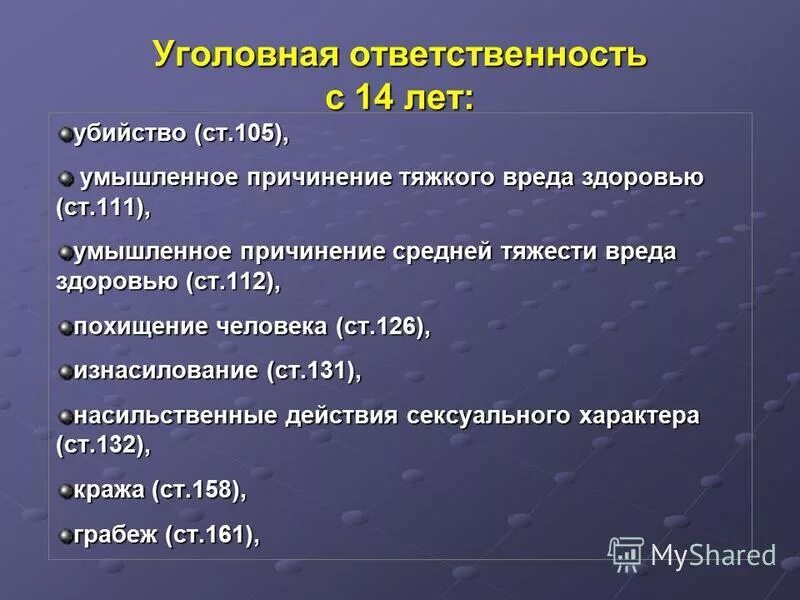 Уголовная ответственность с 14 лет:

убийство (ст.105),

умышленное причинение тяжкого вреда здоровью (ст.111),

умышленное причинение средней тяжести вреда здоровью (ст.112),

похищение человека (ст.126),

изнасилование (ст.131),

насильственные действия сексуального характера (ст.132),

кража (ст.158),

грабеж (ст.161),

MyShared